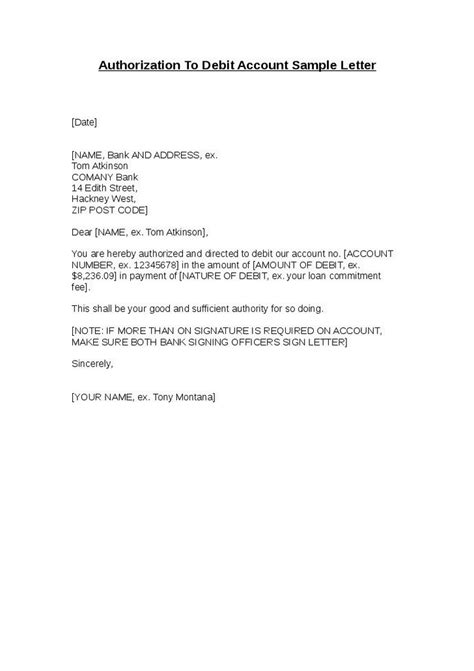 Authorization To Debit Account Sample Letter

[Date]

[NAME, Bank AND ADDRESS, ex.
Tom Atkinson
COMANY Bank
14 Edith Street,
Hackney West,
ZIP POST CODE]

Dear [NAME, ex. Tom Atkinson],

You are hereby authorized and directed to debit our account no. [ACCOUNT NUMBER, ex. 12345678] in the amount of [AMOUNT OF DEBIT, ex. $8,236.09] in payment of [NATURE OF DEBIT, ex. your loan commitment fee].

This shall be your good and sufficient authority for so doing.

[NOTE: IF MORE THAN ON SIGNATURE IS REQUIRED ON ACCOUNT, MAKE SURE BOTH BANK SIGNING OFFICER'S SIGN LETTER]

Sincerely,

[YOUR NAME, ex. Tony Montana]